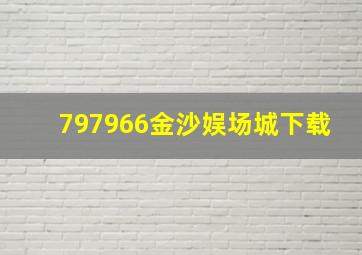 797966金沙娱场城下载